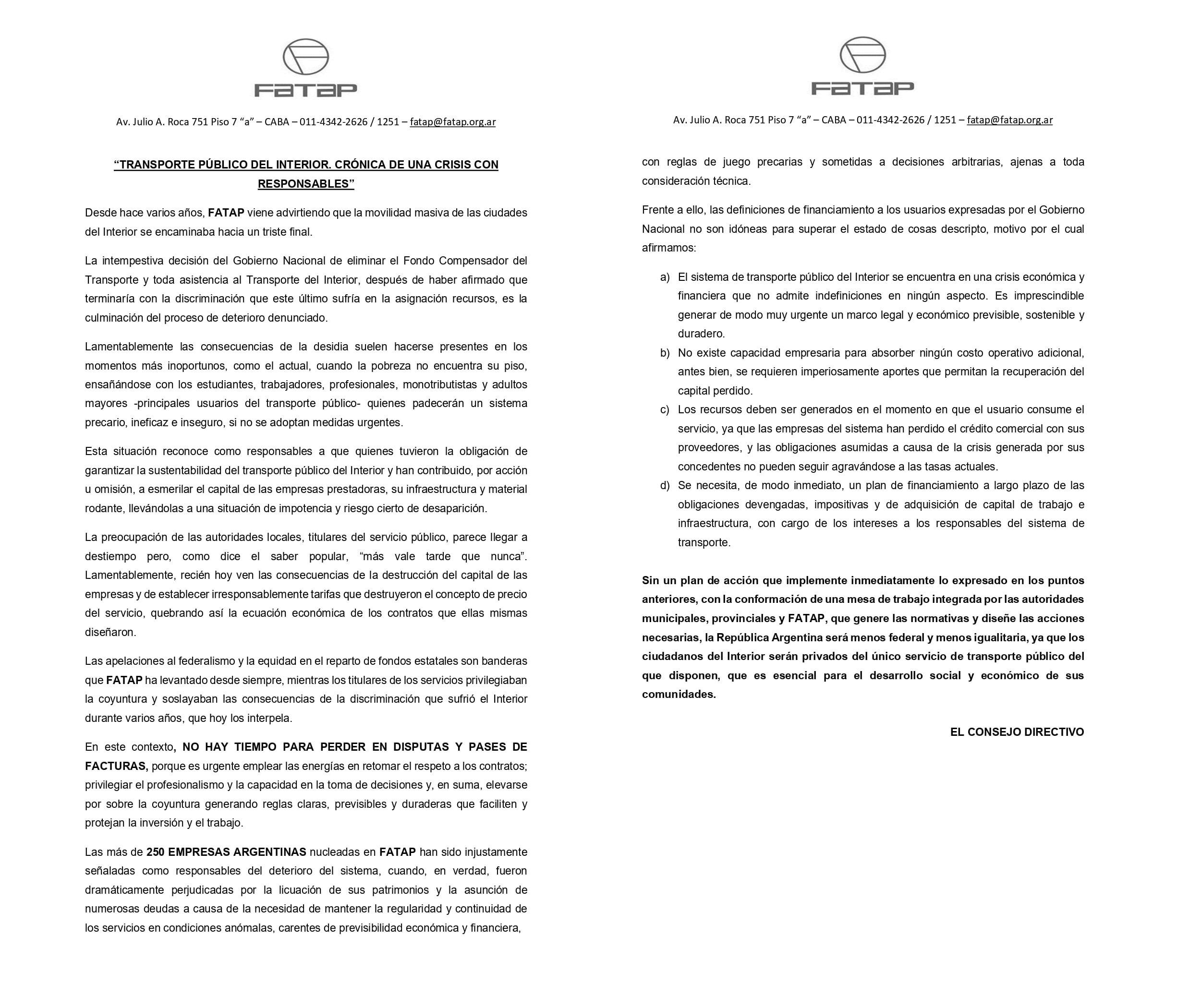 FATAP

Av. Julio A. Roca 751 Piso 7 “a” – CABA – 011-4342-2626 / 1251 – fatap@fatap.org.ar

“TRANSPORTE PÚBLICO DEL INTERIOR. CRÓNICA DE UNA CRISIS CON RESPONSABLES”

Desde hace varios años, FATAP viene advirtiendo que la movilidad masiva de las ciudades del Interior se encaminaba hacia un triste final.

La intempestiva decisión del Gobierno Nacional de eliminar el Fondo Compensador del Transporte y toda asistencia al Transporte del Interior, después de haber afirmado que terminaría con la discriminación que este último sufría en la asignación recursos, es la culminación del proceso de deterioro denunciado.

Lamentablemente las consecuencias de la desidia suelen hacerse presentes en los momentos más inoportunos, como el actual, cuando la pobreza no encuentra su piso, ensañándose con los estudiantes, trabajadores, profesionales, monotributistas y adultos mayores -principales usuarios del transporte público- quienes padecerán un sistema precario, ineficaz e inseguro, si no se adoptan medidas urgentes.

Esta situación reconoce como responsables a que quienes tuvieron la obligación de garantizar la sustentabilidad del transporte público del Interior y han contribuido, por acción u omisión, a esmerilar el capital de las empresas prestadoras, su infraestructura y material rodante, llevándolas a una situación de impotencia y riesgo cierto de desaparición.

La preocupación de las autoridades locales, titulares del servicio público, parece llegar a destiempo pero, como dice el saber popular, “más vale tarde que nunca”. Lamentablemente, recién hoy ven las consecuencias de la destrucción del capital de las empresas y de establecer irresponsablemente tarifas que destruyeron el concepto de precio del servicio, quebrando así la ecuación económica de los contratos que ellas mismas diseñaron.

Las apelaciones al federalismo y la equidad en el reparto de fondos estatales son banderas que FATAP ha levantado desde siempre, mientras los titulares de los servicios privilegiaban la coyuntura y soslayaban las consecuencias de la discriminación que sufrió el Interior durante varios años, que hoy los interpela.

En este contexto, NO HAY TIEMPO PARA PERDER EN DISPUTAS Y PASES DE FACTURAS, porque es urgente emplear las energías en retomar el respeto a los contratos; privilegiar el profesionalismo y la capacidad en la toma de decisiones y, en suma, elevarse por sobre la coyuntura generando reglas claras, previsibles y duraderas que faciliten y protejan la inversión y el trabajo.

Las más de 250 EMPRESAS ARGENTINAS nucleadas en FATAP han sido injustamente señaladas como responsables del deterioro del sistema, cuando, en verdad, fueron dramáticamente perjudicadas por la licuación de sus patrimonios y la asunción de numerosas deudas a causa de la necesidad de mantener la regularidad y continuidad de los servicios en condiciones anómalas, carentes de previsibilidad económica y financiera,

FATAP

Av. Julio A. Roca 751 Piso 7 “a” – CABA – 011-4342-2626 / 1251 – fatap@fatap.org.ar

con reglas de juego precarias y sometidas a decisiones arbitrarias, ajenas a toda consideración técnica.

Frente a ello, las definiciones de financiamiento a los usuarios expresadas por el Gobierno Nacional no son idóneas para superar el estado de cosas descripto, motivo por el cual afirmamos:

a) El sistema de transporte público del Interior se encuentra en una crisis económica y financiera que no admite indefiniciones en ningún aspecto. Es imprescindible generar de modo muy urgente un marco legal y económico previsible, sostenible y duradero.
b) No existe capacidad empresaria para absorber ningún costo operativo adicional, antes bien, se requieren imperiosamente aportes que permitan la recuperación del capital perdido.
c) Los recursos deben ser generados en el momento en que el usuario consume el servicio, ya que las empresas del sistema han perdido el crédito comercial con sus proveedores, y las obligaciones asumidas a causa de la crisis generada por sus concedentes no pueden seguir agravándose a las tasas actuales.
d) Se necesita, de modo inmediato, un plan de financiamiento a largo plazo de las obligaciones devengadas, impositivas y de adquisición de capital de trabajo e infraestructura, con cargo de los intereses a los responsables del sistema de transporte.

Sin un plan de acción que implemente inmediatamente lo expresado en los puntos anteriores, con la conformación de una mesa de trabajo integrada por las autoridades municipales, provinciales y FATAP, que genere las normativas y diseñe las acciones necesarias, la República Argentina será menos federal y menos igualitaria, ya que los ciudadanos del Interior serán privados del único servicio de transporte público del que disponen, que es esencial para el desarrollo social y económico de sus comunidades.

EL CONSEJO DIRECTIVO